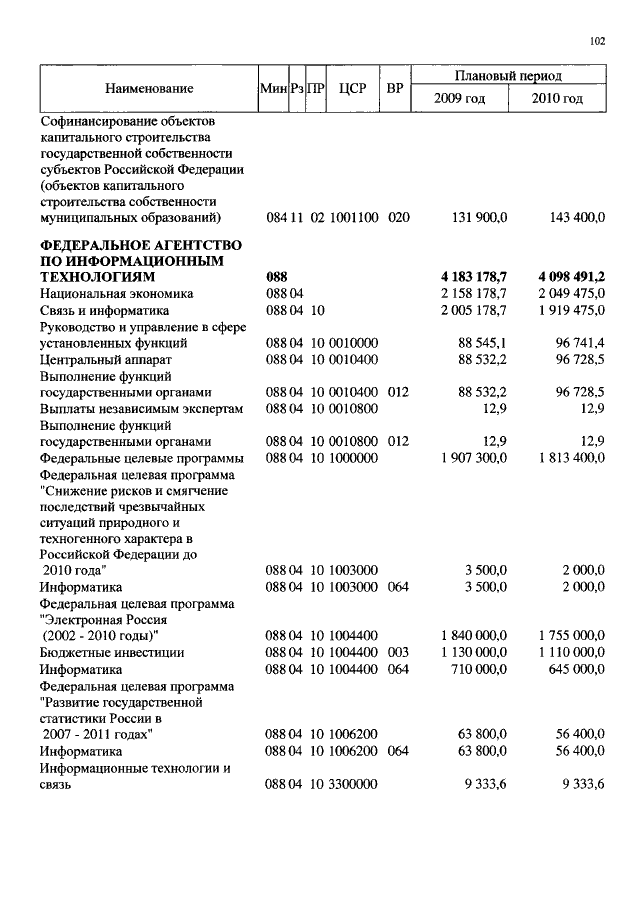 102

| Наименование | Мин | Рз | ПР | ЦСР | ВР | Плановый период 2009 год | Плановый период 2010 год |
|---|---|---|---|---|---|---|---|
| Софинансирование объектов капитального строительства государственной собственности субъектов Российской Федерации (объектов капитального строительства собственности муниципальных образований) | 084 | 11 | 02 | 1001100 | 020 | 131 900,0 | 143 400,0 |
| **ФЕДЕРАЛЬНОЕ АГЕНТСТВО ПО ИНФОРМАЦИОННЫМ ТЕХНОЛОГИЯМ** | **088** | | | | | **4 183 178,7** | **4 098 491,2** |
| Национальная экономика | 088 | 04 | | | | 2 158 178,7 | 2 049 475,0 |
| Связь и информатика | 088 | 04 | 10 | | | 2 005 178,7 | 1 919 475,0 |
| Руководство и управление в сфере установленных функций | 088 | 04 | 10 | 0010000 | | 88 545,1 | 96 741,4 |
| Центральный аппарат | 088 | 04 | 10 | 0010400 | | 88 532,2 | 96 728,5 |
| Выполнение функций государственными органами | 088 | 04 | 10 | 0010400 | 012 | 88 532,2 | 96 728,5 |
| Выплаты независимым экспертам | 088 | 04 | 10 | 0010800 | | 12,9 | 12,9 |
| Выполнение функций государственными органами | 088 | 04 | 10 | 0010800 | 012 | 12,9 | 12,9 |
| Федеральные целевые программы | 088 | 04 | 10 | 1000000 | | 1 907 300,0 | 1 813 400,0 |
| Федеральная целевая программа "Снижение рисков и смягчение последствий чрезвычайных ситуаций природного и техногенного характера в Российской Федерации до 2010 года" | 088 | 04 | 10 | 1003000 | | 3 500,0 | 2 000,0 |
| Информатика | 088 | 04 | 10 | 1003000 | 064 | 3 500,0 | 2 000,0 |
| Федеральная целевая программа "Электронная Россия (2002 - 2010 годы)" | 088 | 04 | 10 | 1004400 | | 1 840 000,0 | 1 755 000,0 |
| Бюджетные инвестиции | 088 | 04 | 10 | 1004400 | 003 | 1 130 000,0 | 1 110 000,0 |
| Информатика | 088 | 04 | 10 | 1004400 | 064 | 710 000,0 | 645 000,0 |
| Федеральная целевая программа "Развитие государственной статистики России в 2007 - 2011 годах" | 088 | 04 | 10 | 1006200 | | 63 800,0 | 56 400,0 |
| Информатика | 088 | 04 | 10 | 1006200 | 064 | 63 800,0 | 56 400,0 |
| Информационные технологии и связь | 088 | 04 | 10 | 3300000 | | 9 333,6 | 9 333,6 |